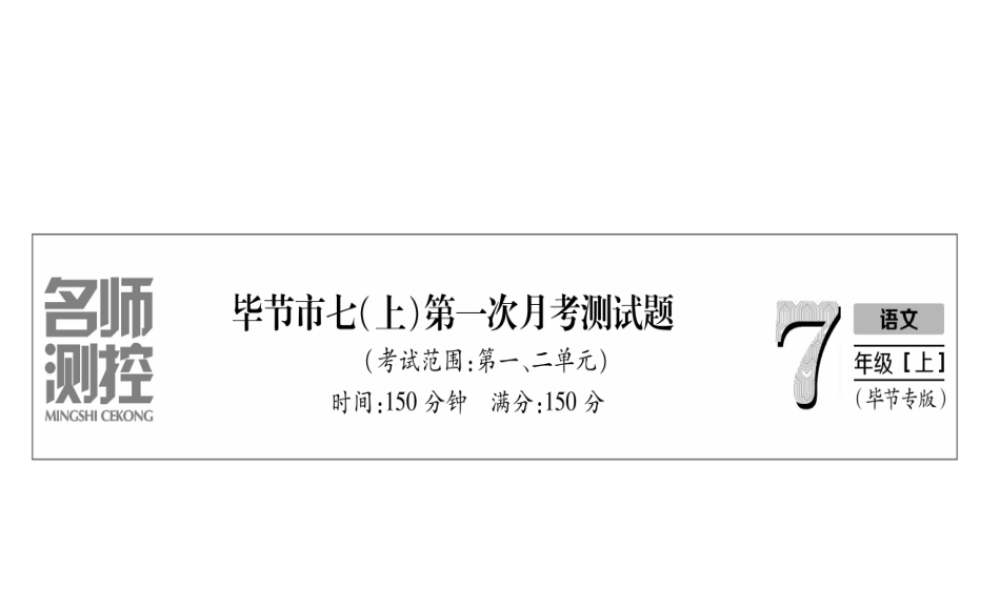 名师测控
MINGSHI CEKONG

毕节市七(上)第一次月考测试题
(考试范围:第一、二单元)
时间:150 分钟　满分:150 分

7
语文
年级【上】
(毕节专版)